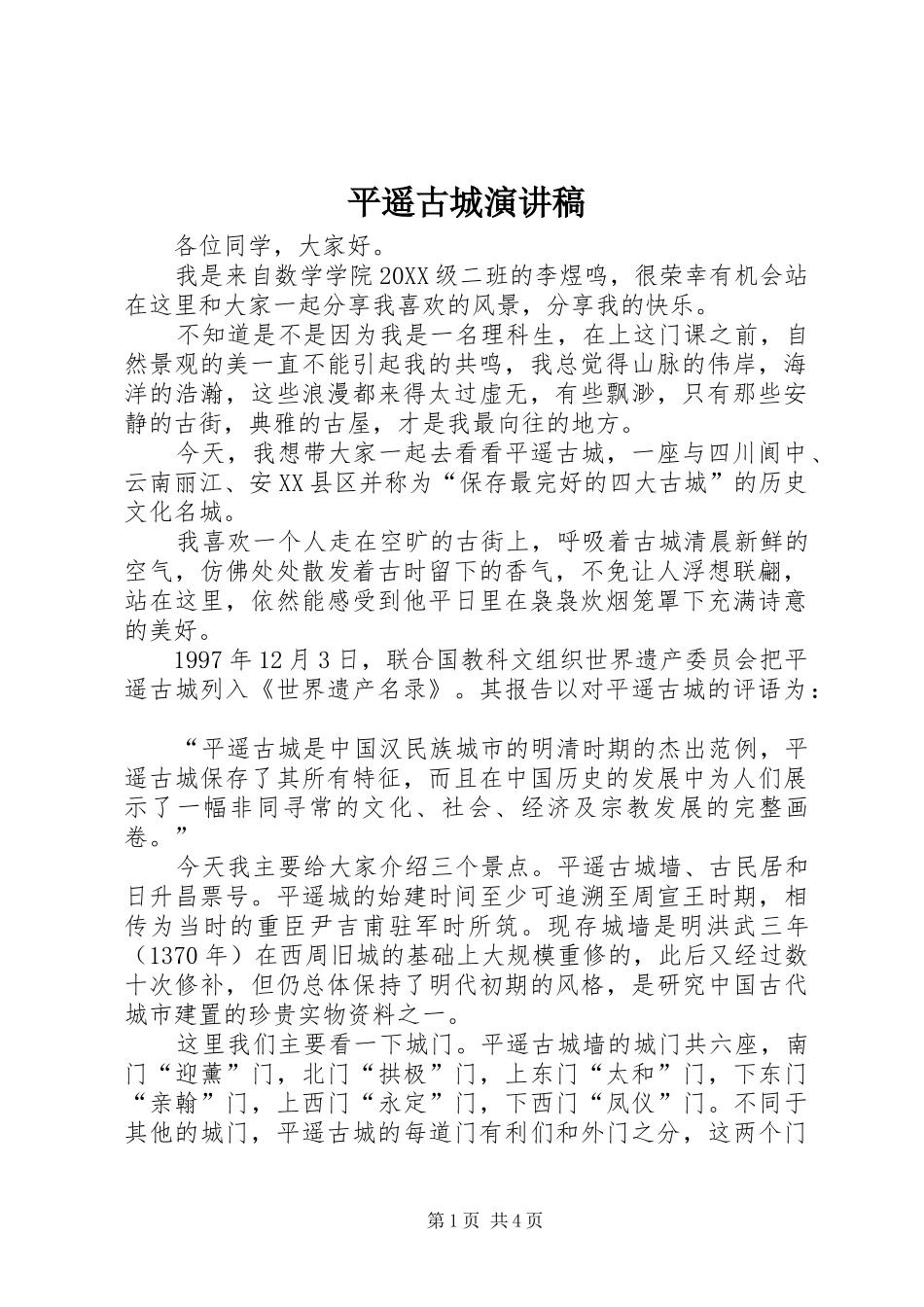 平遥古城演讲稿

各位同学，大家好。

我是来自数学学院20XX级二班的李煜鸣，很荣幸有机会站在这里和大家一起分享我喜欢的风景，分享我的快乐。

不知道是不是因为我是一名理科生，在上这门课之前，自然景观的美一直不能引起我的共鸣，我总觉得山脉的伟岸，海洋的浩瀚，这些浪漫都来得太过虚无，有些飘渺，只有那些安静的古街，典雅的古屋，才是我最向往的地方。

今天，我想带大家一起去看看平遥古城，一座与四川阆中、云南丽江、安XX县区并称为“保存最完好的四大古城”的历史文化名城。

我喜欢一个人走在空旷的古街上，呼吸着古城清晨新鲜的空气，仿佛处处散发着古时留下的香气，不免让人浮想联翩，站在这里，依然能感受到他平日里在袅袅炊烟笼罩下充满诗意的美好。

1997年12月3日，联合国教科文组织世界遗产委员会把平遥古城列入《世界遗产名录》。其报告以对平遥古城的评语为：

“平遥古城是中国汉民族城市的明清时期的杰出范例，平遥古城保存了其所有特征，而且在中国历史的发展中为人们展示了一幅非同寻常的文化、社会、经济及宗教发展的完整画卷。”

今天我主要给大家介绍三个景点。平遥古城墙、古民居和日升昌票号。平遥城的始建时间至少可追溯至周宣王时期，相传为当时的重臣尹吉甫驻军时所筑。现存城墙是明洪武三年（1370年）在西周旧城的基础上大规模重修的，此后又经过数十次修补，但仍总体保持了明代初期的风格，是研究中国古代城市建置的珍贵实物资料之一。

这里我们主要看一下城门。平遥古城墙的城门共六座，南门“迎薰”门，北门“拱极”门，上东门“太和”门，下东门“亲翰”门，上西门“永定”门，下西门“凤仪”门。不同于其他的城门，平遥古城的每道门有利们和外门之分，这两个门

第1页 共4页